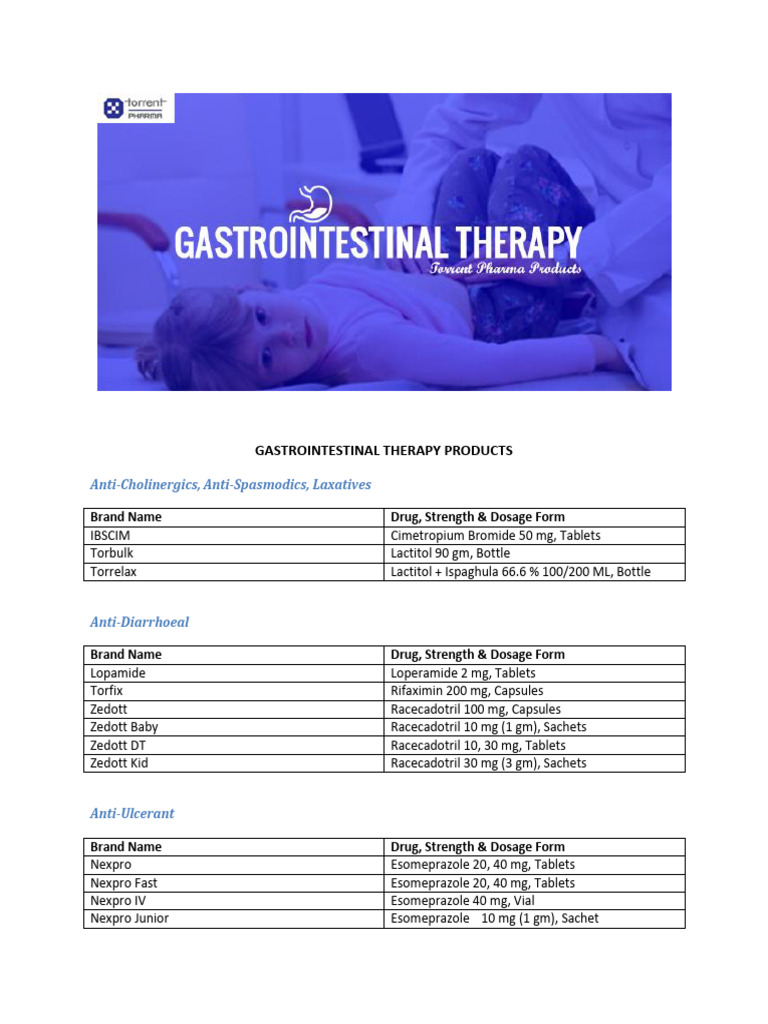 torrent PHARMA

GASTROINTESTINAL THERAPY
Torrent Pharma Products

GASTROINTESTINAL THERAPY PRODUCTS

Anti-Cholinergics, Anti-Spasmodics, Laxatives

| Brand Name | Drug, Strength & Dosage Form |
|---|---|
| IBSCIM | Cimetropium Bromide 50 mg, Tablets |
| Torbulk | Lactitol 90 gm, Bottle |
| Torrelax | Lactitol + Ispaghula 66.6 % 100/200 ML, Bottle |

Anti-Diarrhoeal

| Brand Name | Drug, Strength & Dosage Form |
|---|---|
| Lopamide | Loperamide 2 mg, Tablets |
| Torfix | Rifaximin 200 mg, Capsules |
| Zedott | Racecadotril 100 mg, Capsules |
| Zedott Baby | Racecadotril 10 mg (1 gm), Sachets |
| Zedott DT | Racecadotril 10, 30 mg, Tablets |
| Zedott Kid | Racecadotril 30 mg (3 gm), Sachets |

Anti-Ulcerant

| Brand Name | Drug, Strength & Dosage Form |
|---|---|
| Nexpro | Esomeprazole 20, 40 mg, Tablets |
| Nexpro Fast | Esomeprazole 20, 40 mg, Tablets |
| Nexpro IV | Esomeprazole 40 mg, Vial |
| Nexpro Junior | Esomeprazole 10 mg (1 gm), Sachet |